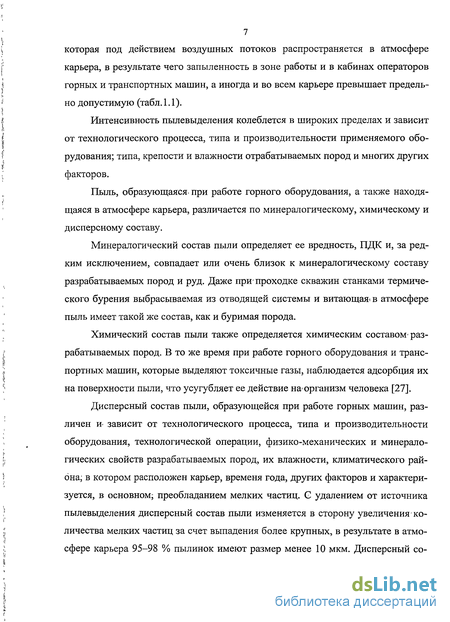 7

которая под действием воздушных потоков распространяется в атмосфере карьера, в результате чего запыленность в зоне работы и в кабинах операторов горных и транспортных машин, а иногда и во всем карьере превышает предельно допустимую (табл.1.1).

Интенсивность пылевыделения колеблется в широких пределах и зависит от технологического процесса, типа и производительности применяемого оборудования; типа, крепости и влажности отрабатываемых пород и многих других факторов.

Пыль, образующаяся при работе горного оборудования, а также находящаяся в атмосфере карьера, различается по минералогическому, химическому и дисперсному составу.

Минералогический состав пыли определяет ее вредность, ПДК и, за редким исключением, совпадает или очень близок к минералогическому составу разрабатываемых пород и руд. Даже при проходке скважин станками термического бурения выбрасываемая из отводящей системы и витающая в атмосфере пыль имеет такой же состав, как и буримая порода.

Химический состав пыли также определяется химическим составом разрабатываемых пород. В то же время при работе горного оборудования и транспортных машин, которые выделяют токсичные газы, наблюдается адсорбция их на поверхности пыли, что усугубляет ее действие на организм человека [27].

Дисперсный состав пыли, образующейся при работе горных машин, различен и зависит от технологического процесса, типа и производительности оборудования, технологической операции, физико-механических и минералогических свойств разрабатываемых пород, их влажности, климатического района, в котором расположен карьер, временя года, других факторов и характеризуется, в основном, преобладанием мелких частиц. С удалением от источника пылевыделения дисперсный состав пыли изменяется в сторону увеличения количества мелких частиц за счет выпадения более крупных, в результате в атмосфере карьера 95–98 % пылинок имеют размер менее 10 мкм. Дисперсный со-

dsLib.net
библиотека диссертаций